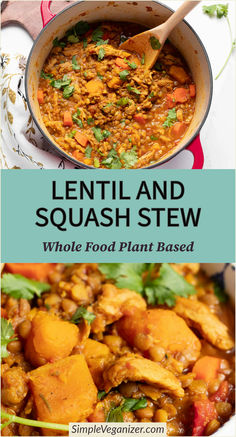 LENTIL AND SQUASH STEW

Whole Food Plant Based

SimpleVeganizer.com